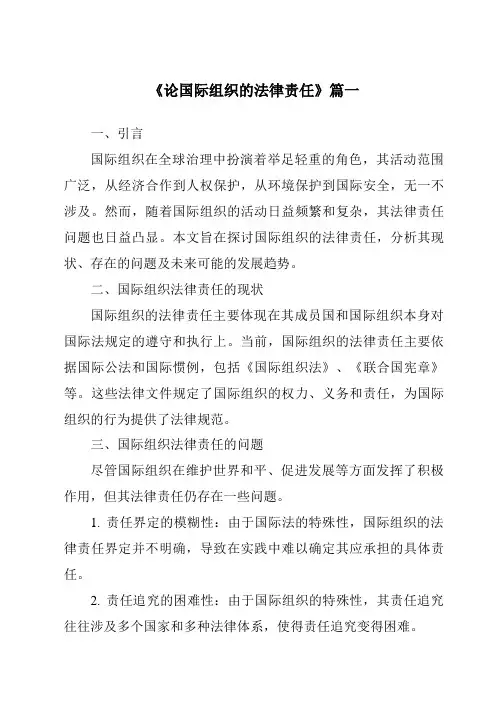 《论国际组织的法律责任》篇一

一、引言

国际组织在全球治理中扮演着举足轻重的角色，其活动范围广泛，从经济合作到人权保护，从环境保护到国际安全，无一不涉及。然而，随着国际组织的活动日益频繁和复杂，其法律责任问题也日益凸显。本文旨在探讨国际组织的法律责任，分析其现状、存在的问题及未来可能的发展趋势。

二、国际组织法律责任的现状

国际组织的法律责任主要体现在其成员国和国际组织本身对国际法规定的遵守和执行上。当前，国际组织的法律责任主要依据国际公法和国际惯例，包括《国际组织法》、《联合国宪章》等。这些法律文件规定了国际组织的权力、义务和责任，为国际组织的行为提供了法律规范。

三、国际组织法律责任的问题

尽管国际组织在维护世界和平、促进发展等方面发挥了积极作用，但其法律责任仍存在一些问题。

1. 责任界定的模糊性：由于国际法的特殊性，国际组织的法律责任界定并不明确，导致在实践中难以确定其应承担的具体责任。

2. 责任追究的困难性：由于国际组织的特殊性，其责任追究往往涉及多个国家和多种法律体系，使得责任追究变得困难。